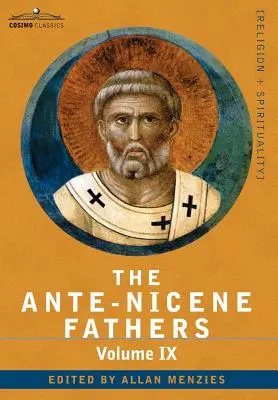 COSIMO CLASSICS

[RELIGION + SPIRITUALITY]

THE ANTE-NICENE FATHERS

Volume IX

EDITED BY ALLAN MENZIES